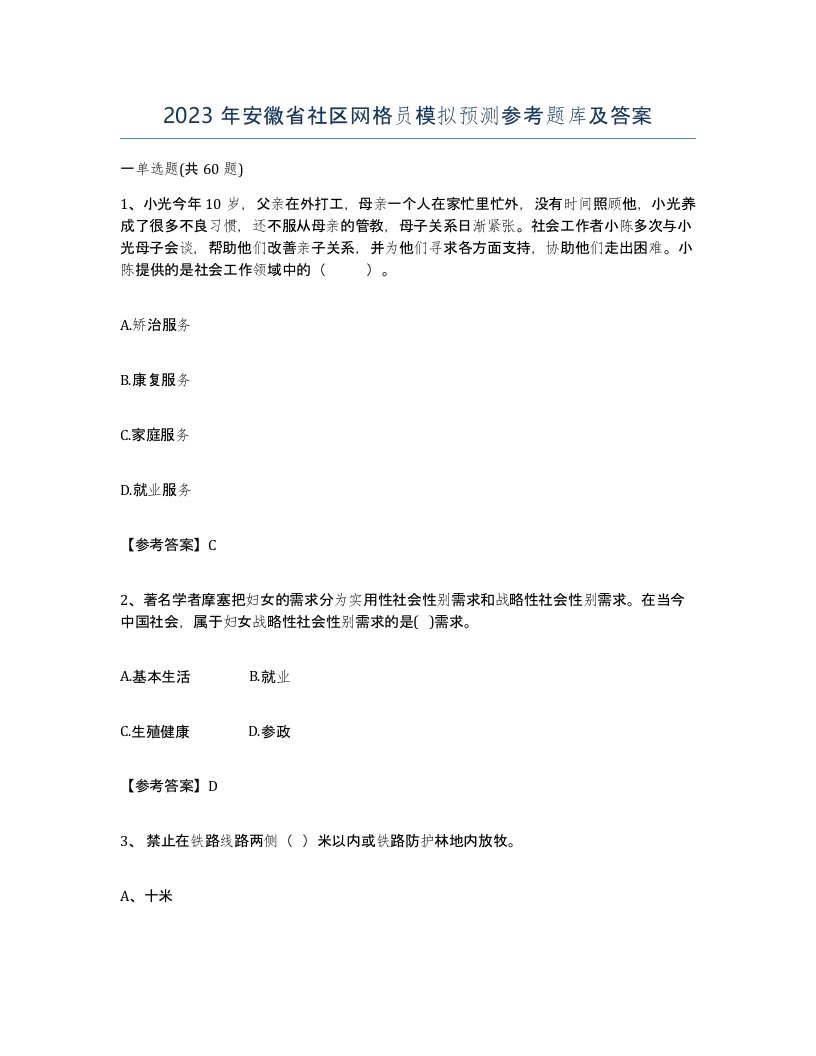 2023 年安徽省社区网格员模拟预测参考题库及答案

一单选题(共 60 题)

1、小光今年 10 岁，父亲在外打工，母亲一个人在家忙里忙外，没有时间照顾他，小光养成了很多不良习惯，还不服从母亲的管教，母子关系日渐紧张。社会工作者小陈多次与小光母子会谈，帮助他们改善亲子关系，并为他们寻求各方面支持，协助他们走出困难。小陈提供的是社会工作领域中的（　　）。

A.矫治服务

B.康复服务

C.家庭服务

D.就业服务

【参考答案】C

2、著名学者摩塞把妇女的需求分为实用性社会性别需求和战略性社会性别需求。在当今中国社会，属于妇女战略性社会性别需求的是( )需求。

A.基本生活　　B.就业

C.生殖健康　　D.参政

【参考答案】D

3、 禁止在铁路线路两侧（ ）米以内或铁路防护林地内放牧。

A、十米